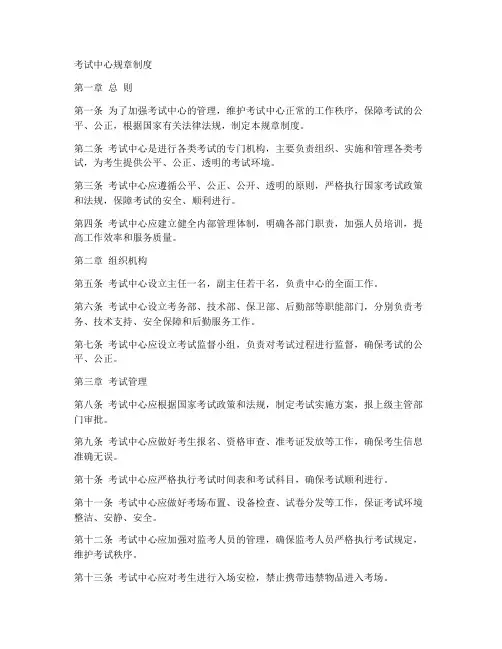 考试中心规章制度

第一章 总 则

第一条 为了加强考试中心的管理，维护考试中心正常的工作秩序，保障考试的公平、公正，根据国家有关法律法规，制定本规章制度。

第二条 考试中心是进行各类考试的专门机构，主要负责组织、实施和管理各类考试，为考生提供公平、公正、透明的考试环境。

第三条 考试中心应遵循公平、公正、公开、透明的原则，严格执行国家考试政策和法规，保障考试的安全、顺利进行。

第四条 考试中心应建立健全内部管理体制，明确各部门职责，加强人员培训，提高工作效率和服务质量。

第二章 组织机构

第五条 考试中心设立主任一名，副主任若干名，负责中心的全面工作。

第六条 考试中心设立考务部、技术部、保卫部、后勤部等职能部门，分别负责考务、技术支持、安全保障和后勤服务工作。

第七条 考试中心应设立考试监督小组，负责对考试过程进行监督，确保考试的公平、公正。

第三章 考试管理

第八条 考试中心应根据国家考试政策和法规，制定考试实施方案，报上级主管部门审批。

第九条 考试中心应做好考生报名、资格审查、准考证发放等工作，确保考生信息准确无误。

第十条 考试中心应严格执行考试时间表和考试科目，确保考试顺利进行。

第十一条 考试中心应做好考场布置、设备检查、试卷分发等工作，保证考试环境整洁、安静、安全。

第十二条 考试中心应加强对监考人员的管理，确保监考人员严格执行考试规定，维护考试秩序。

第十三条 考试中心应对考生进行入场安检，禁止携带违禁物品进入考场。